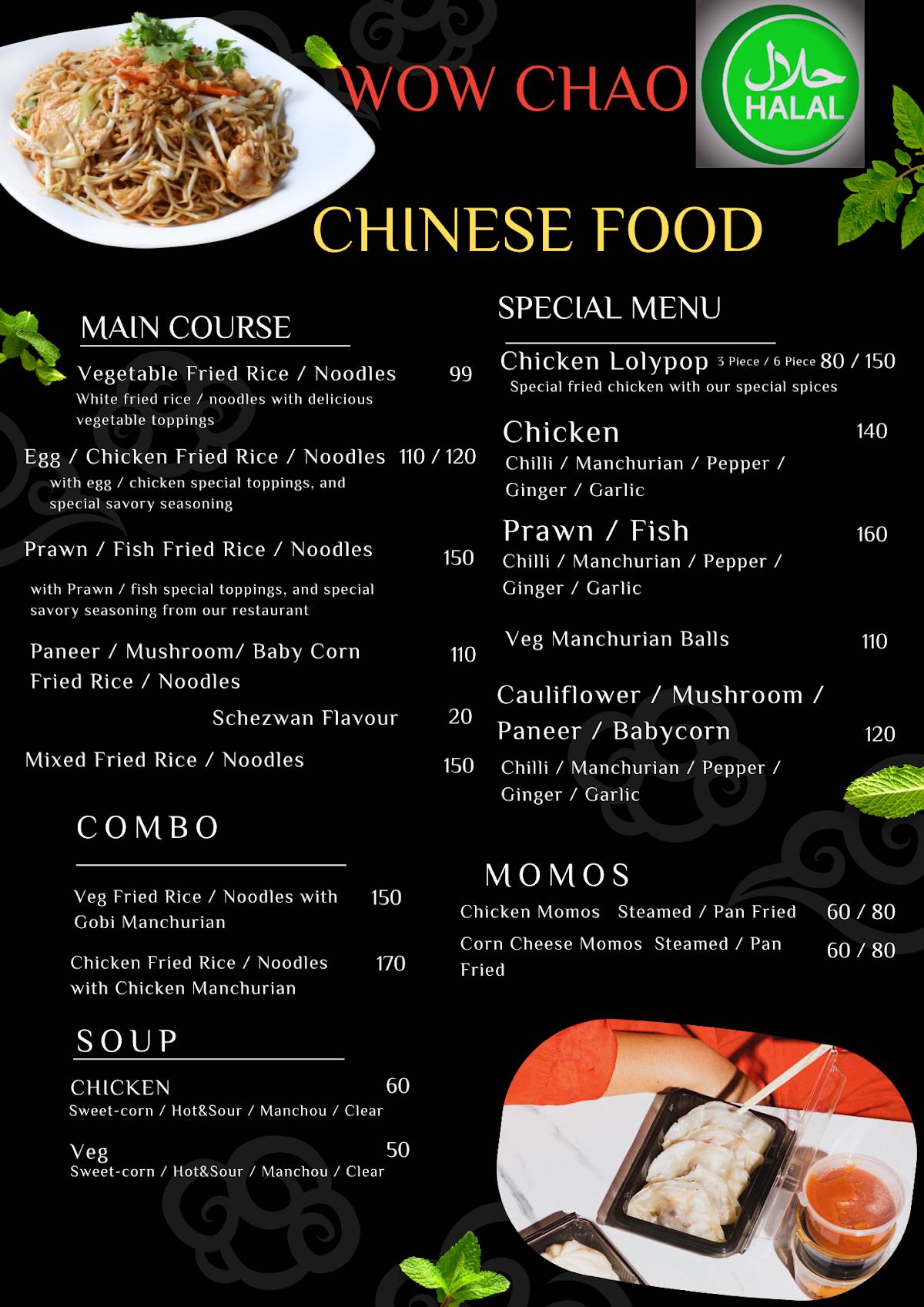 WOW CHAO

حلال
HALAL

CHINESE FOOD

MAIN COURSE

Vegetable Fried Rice / Noodles 99
White fried rice / noodles with delicious vegetable toppings

Egg / Chicken Fried Rice / Noodles 110 / 120
with egg / chicken special toppings, and special savory seasoning

Prawn / Fish Fried Rice / Noodles 150
with Prawn / fish special toppings, and special savory seasoning from our restaurant

Paneer / Mushroom/ Baby Corn Fried Rice / Noodles 110

Schezwan Flavour 20

Mixed Fried Rice / Noodles 150

COMBO

Veg Fried Rice / Noodles with Gobi Manchurian 150

Chicken Fried Rice / Noodles with Chicken Manchurian 170

SOUP

CHICKEN 60
Sweet-corn / Hot&Sour / Manchou / Clear

Veg 50
Sweet-corn / Hot&Sour / Manchou / Clear

SPECIAL MENU

Chicken Lolypop 3 Piece / 6 Piece 80 / 150
Special fried chicken with our special spices

Chicken 140
Chilli / Manchurian / Pepper / Ginger / Garlic

Prawn / Fish 160
Chilli / Manchurian / Pepper / Ginger / Garlic

Veg Manchurian Balls 110

Cauliflower / Mushroom / Paneer / Babycorn 120
Chilli / Manchurian / Pepper / Ginger / Garlic

MOMOS

Chicken Momos Steamed / Pan Fried 60 / 80

Corn Cheese Momos Steamed / Pan Fried 60 / 80